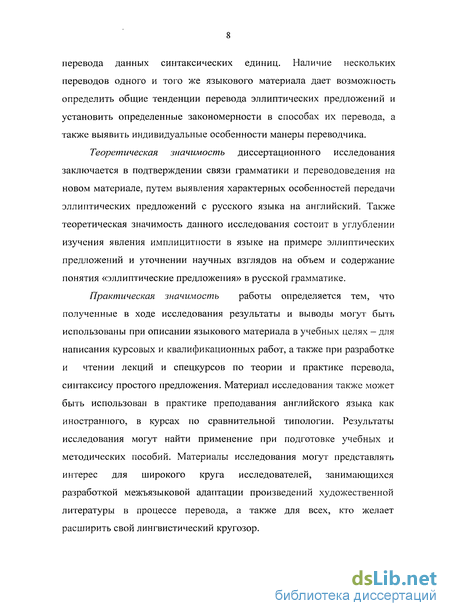 8

перевода данных синтаксических единиц. Наличие нескольких переводов одного и того же языкового материала дает возможность определить общие тенденции перевода эллиптических предложений и установить определенные закономерности в способах их перевода, а также выявить индивидуальные особенности манеры переводчика.

Теоретическая значимость диссертационного исследования заключается в подтверждении связи грамматики и переводоведения на новом материале, путем выявления характерных особенностей передачи эллиптических предложений с русского языка на английский. Также теоретическая значимость данного исследования состоит в углублении изучения явления имплицитности в языке на примере эллиптических предложений и уточнении научных взглядов на объем и содержание понятия «эллиптические предложения» в русской грамматике.

Практическая значимость работы определяется тем, что полученные в ходе исследования результаты и выводы могут быть использованы при описании языкового материала в учебных целях – для написания курсовых и квалификационных работ, а также при разработке и чтении лекций и спецкурсов по теории и практике перевода, синтаксису простого предложения. Материал исследования также может быть использован в практике преподавания английского языка как иностранного, в курсах по сравнительной типологии. Результаты исследования могут найти применение при подготовке учебных и методических пособий. Материалы исследования могут представлять интерес для широкого круга исследователей, занимающихся разработкой межъязыковой адаптации произведений художественной литературы в процессе перевода, а также для всех, кто желает расширить свой лингвистический кругозор.

dsLib.net
библиотека диссертаций